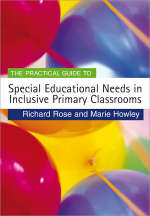 THE PRACTICAL GUIDE TO

Special Educational Needs in Inclusive Primary Classrooms

Richard Rose and Marie Howley